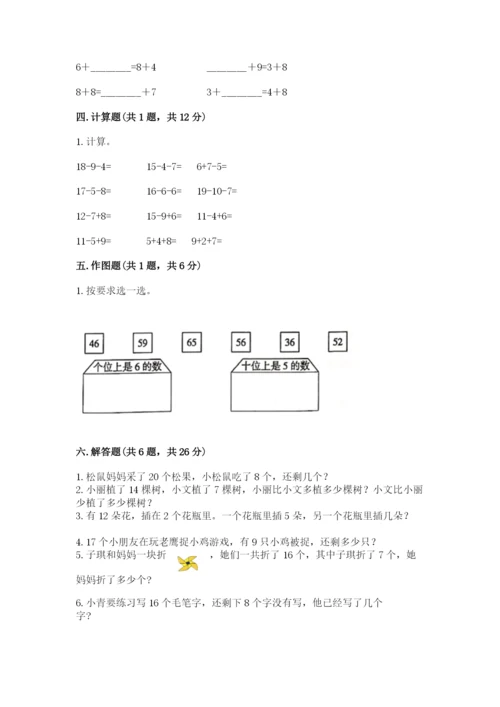 6＋________=8＋4　　　　________＋9=3＋8

8＋8=________＋7　　　　3＋________=4＋8

四. 计算题（共 1 题，共 12 分）

1. 计算。

18-9-4=　　15-4-7=　　6+7-5=

17-5-8=　　16-6-6=　　19-10-7=

12-7+8=　　15-9+6=　　11-4+6=

11-5+9=　　5+4+8=　　9+2+7=

五. 作图题（共 1 题，共 6 分）

1. 按要求选一选。

46　59　65　56　36　52

个位上是 6 的数

十位上是 5 的数

六. 解答题（共 6 题，共 26 分）

1. 松鼠妈妈采了 20 个松果，小松鼠吃了 8 个，还剩几个？
2. 小丽植了 14 棵树，小文植了 7 棵树，小丽比小文多植多少棵树？小文比小丽少植了多少棵树？
3. 有 12 朵花，插在 2 个花瓶里。一个花瓶里插 5 朵，另一个花瓶里插几朵？

4. 17 个小朋友在玩老鹰捉小鸡游戏，有 9 只小鸡被捉，还剩多少只？
5. 子琪和妈妈一块折　，她们一共折了 16 个，其中子琪折了 7 个，她妈妈折了多少个？

6. 小青要练习写 16 个毛笔字，还剩下 8 个字没有写，他已经写了几个字？